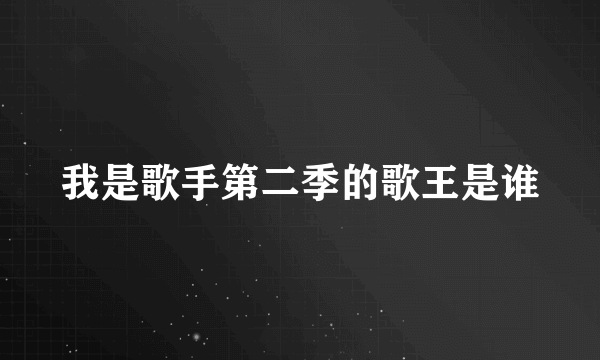 我是歌手第二季的歌王是谁